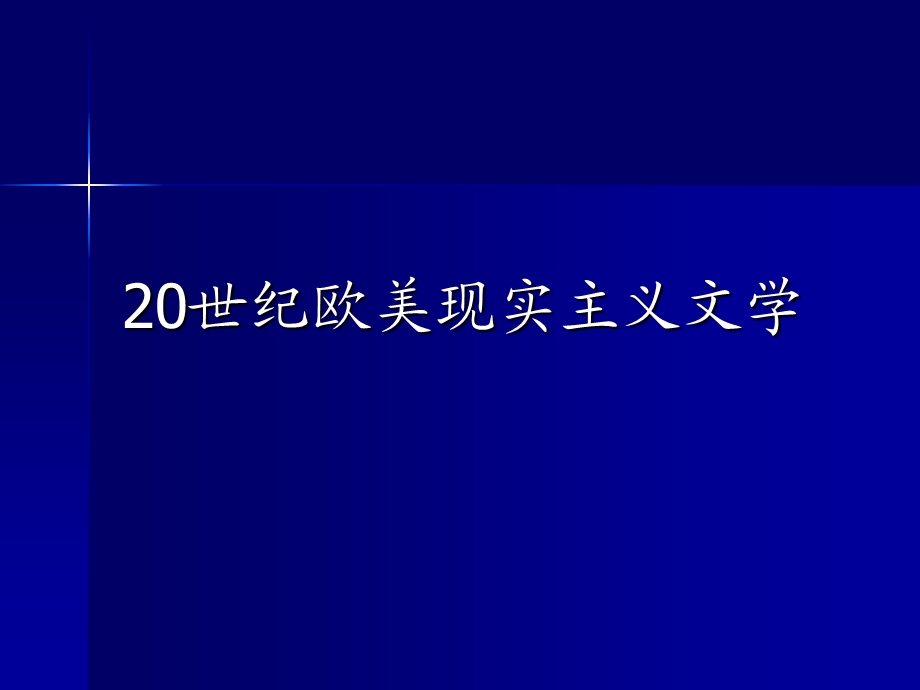 20世纪欧美现实主义文学